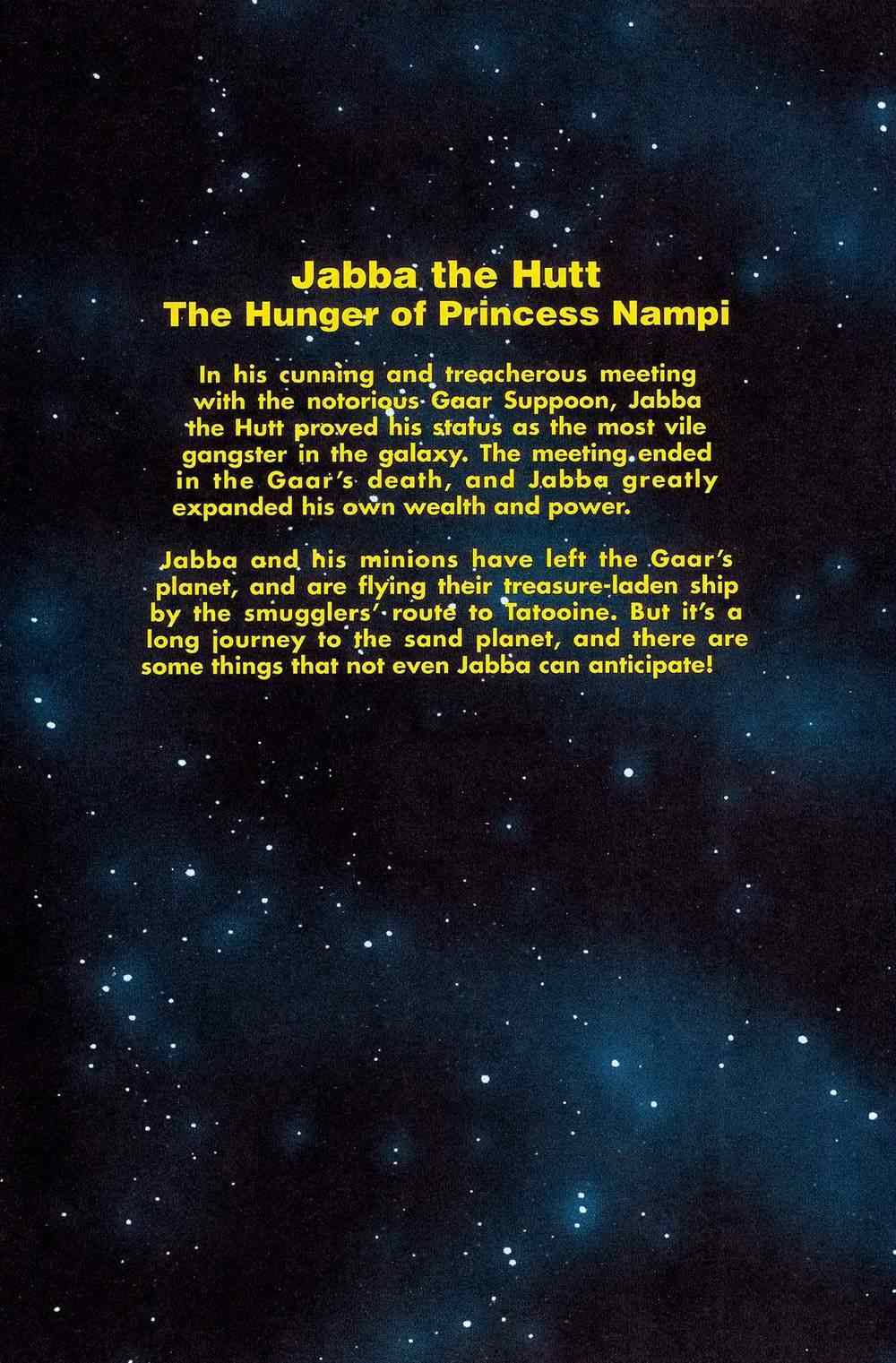 Jabba the Hutt
The Hunger of Princess Nampi

In his cunning and treacherous meeting with the notorious Gaar Suppoon, Jabba the Hutt proved his status as the most vile gangster in the galaxy. The meeting ended in the Gaar's death, and Jabba greatly expanded his own wealth and power.

Jabba and his minions have left the Gaar's planet, and are flying their treasure-laden ship by the smugglers' route to Tatooine. But it's a long journey to the sand planet, and there are some things that not even Jabba can anticipate!